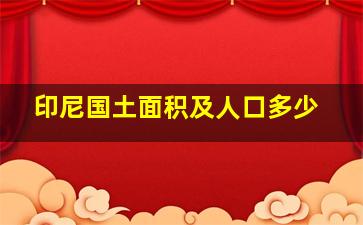 印尼国土面积及人口多少